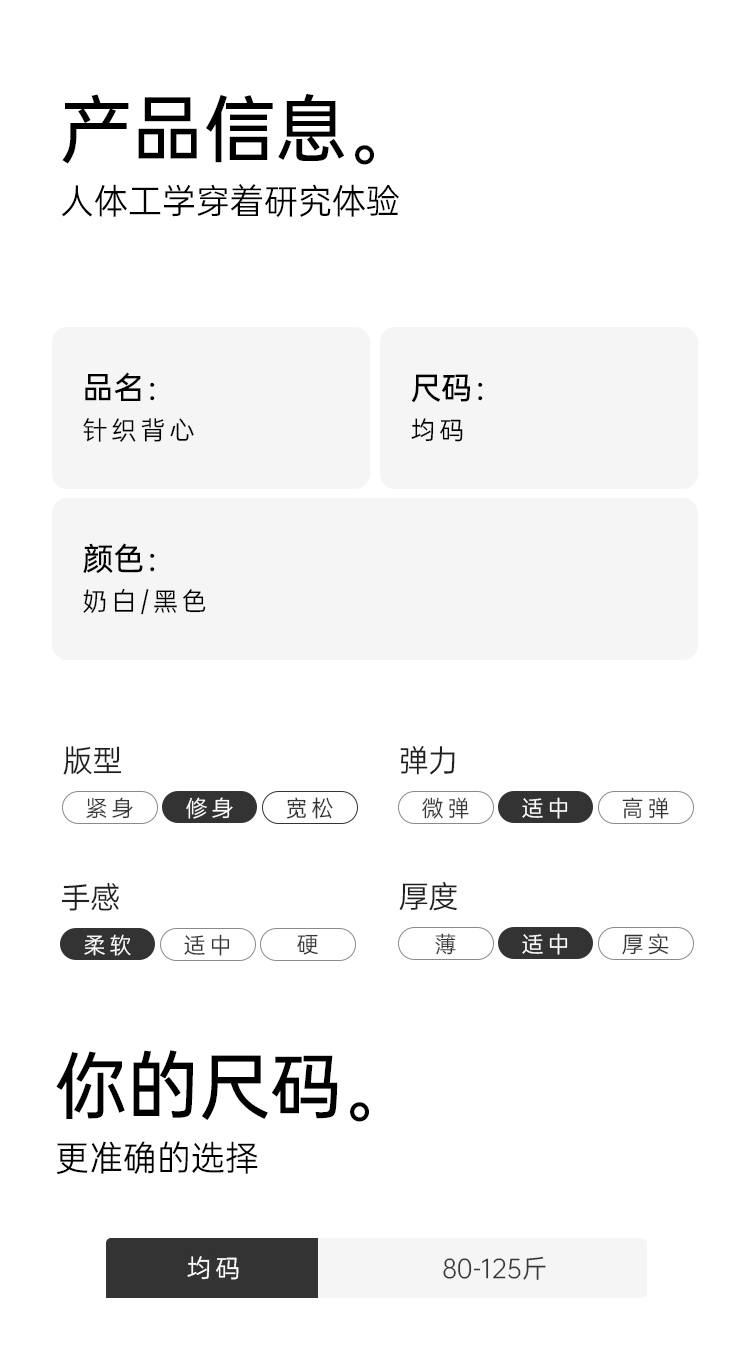 产品信息。
人体工学穿着研究体验

品名:
针织背心

尺码:
均码

颜色:
奶白/黑色

版型
紧身 修身 宽松

弹力
微弹 适中 高弹

手感
柔软 适中 硬

厚度
薄 适中 厚实

你的尺码。
更准确的选择

均码 80-125斤